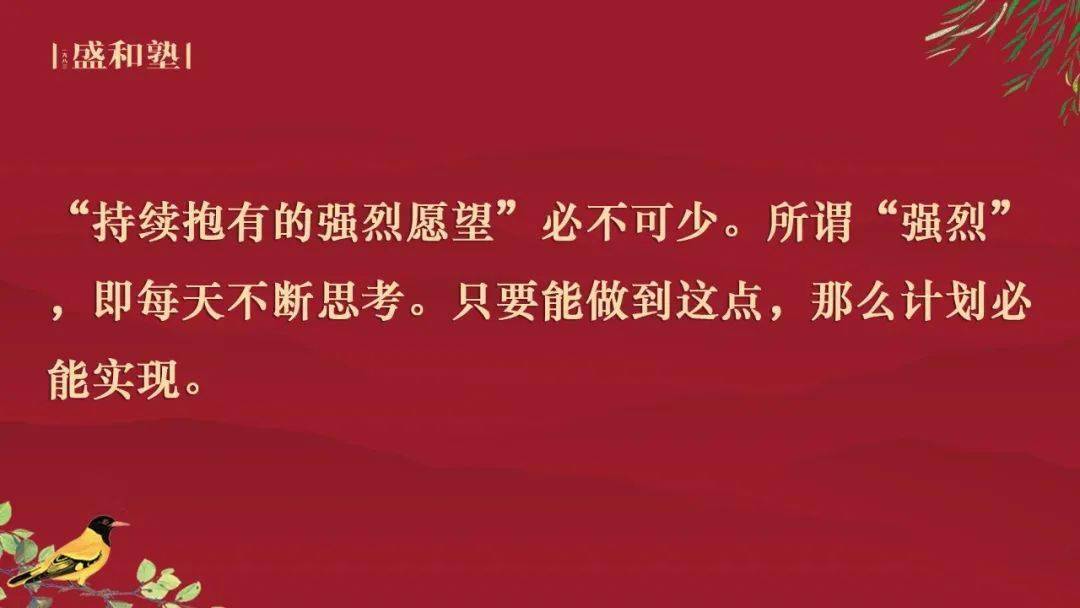 盛和塾

“持续抱有的强烈愿望”必不可少。所谓“强烈”，即每天不断思考。只要能做到这点，那么计划必能实现。